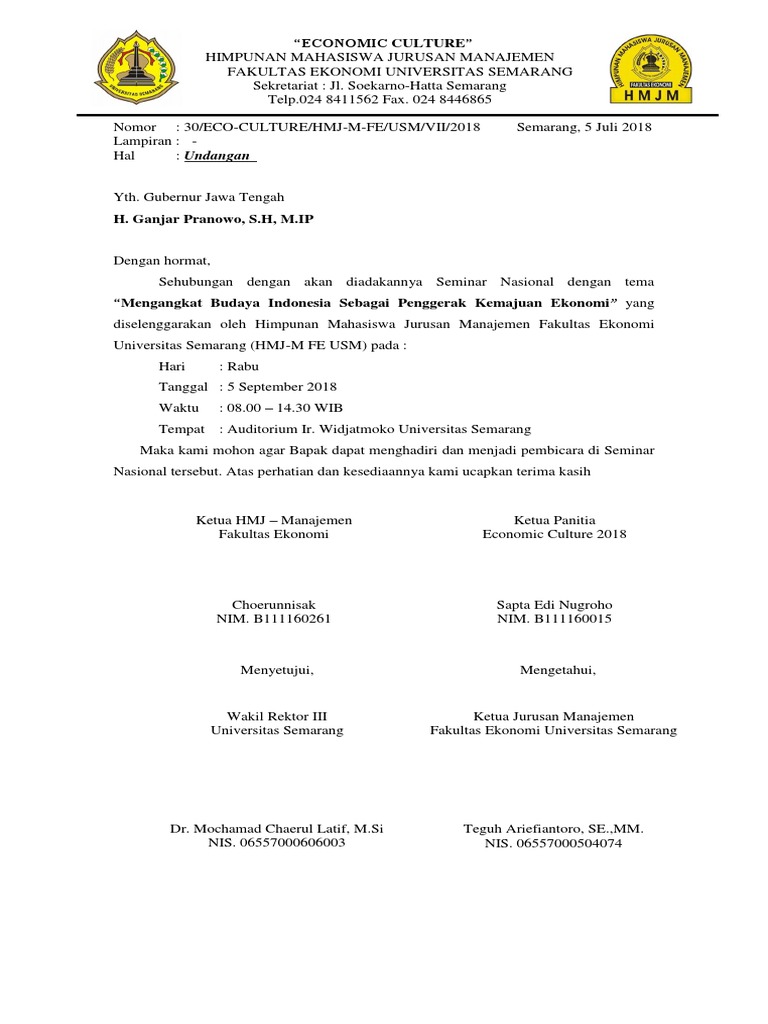 UNIVERSITAS SEMARANG

"ECONOMIC CULTURE"
HIMPUNAN MAHASISWA JURUSAN MANAJEMEN
FAKULTAS EKONOMI UNIVERSITAS SEMARANG
Sekretariat : Jl. Soekarno-Hatta Semarang
Telp.024 8411562 Fax. 024 8446865

HIMPUNAN MAHASISWA JURUSAN MANAJEMEN
FAKULTAS EKONOMI
HMJM

Nomor : 30/ECO-CULTURE/HMJ-M-FE/USM/VII/2018 Semarang, 5 Juli 2018
Lampiran : -
Hal : Undangan

Yth. Gubernur Jawa Tengah
H. Ganjar Pranowo, S.H, M.IP

Dengan hormat,

Sehubungan dengan akan diadakannya Seminar Nasional dengan tema "Mengangkat Budaya Indonesia Sebagai Penggerak Kemajuan Ekonomi" yang diselenggarakan oleh Himpunan Mahasiswa Jurusan Manajemen Fakultas Ekonomi Universitas Semarang (HMJ-M FE USM) pada :

Hari : Rabu
Tanggal : 5 September 2018
Waktu : 08.00 – 14.30 WIB
Tempat : Auditorium Ir. Widjatmoko Universitas Semarang

Maka kami mohon agar Bapak dapat menghadiri dan menjadi pembicara di Seminar Nasional tersebut. Atas perhatian dan kesediaannya kami ucapkan terima kasih

Ketua HMJ – Manajemen
Fakultas Ekonomi

Choerunnisak
NIM. B111160261

Ketua Panitia
Economic Culture 2018

Sapta Edi Nugroho
NIM. B111160015

Menyetujui,

Wakil Rektor III
Universitas Semarang

Dr. Mochamad Chaerul Latif, M.Si
NIS. 06557000606003

Mengetahui,

Ketua Jurusan Manajemen
Fakultas Ekonomi Universitas Semarang

Teguh Ariefiantoro, SE.,MM.
NIS. 06557000504074